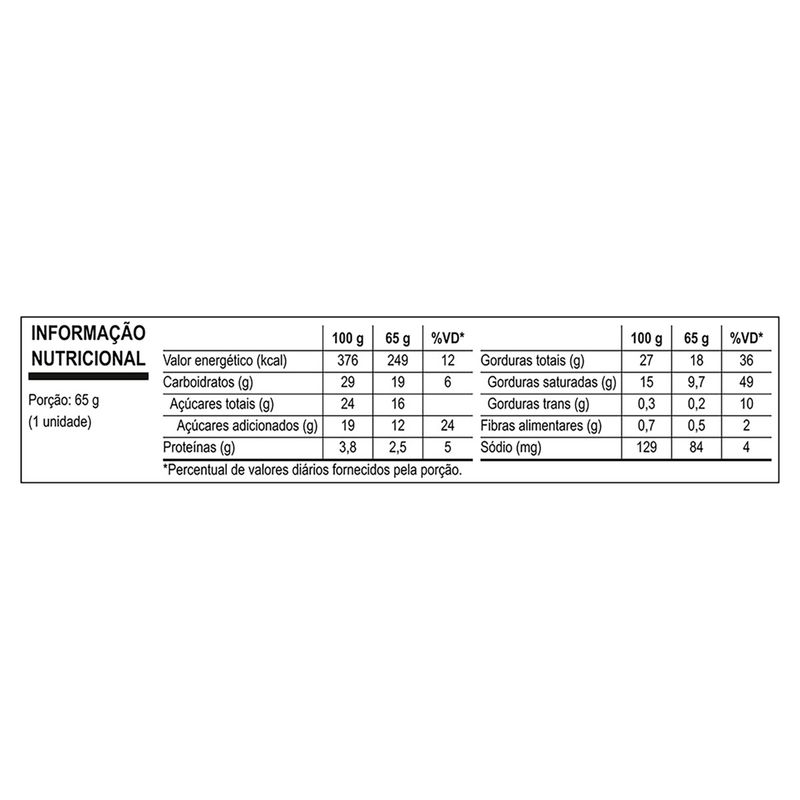 INFORMAÇÃO NUTRICIONAL

Porção: 65 g
(1 unidade)

| | 100 g | 65 g | %VD* |
|---|---|---|---|
| Valor energético (kcal) | 376 | 249 | 12 |
| Carboidratos (g) | 29 | 19 | 6 |
| Açúcares totais (g) | 24 | 16 | |
| Açúcares adicionados (g) | 19 | 12 | 24 |
| Proteínas (g) | 3,8 | 2,5 | 5 |

| | 100 g | 65 g | %VD* |
|---|---|---|---|
| Gorduras totais (g) | 27 | 18 | 36 |
| Gorduras saturadas (g) | 15 | 9,7 | 49 |
| Gorduras trans (g) | 0,3 | 0,2 | 10 |
| Fibras alimentares (g) | 0,7 | 0,5 | 2 |
| Sódio (mg) | 129 | 84 | 4 |

*Percentual de valores diários fornecidos pela porção.